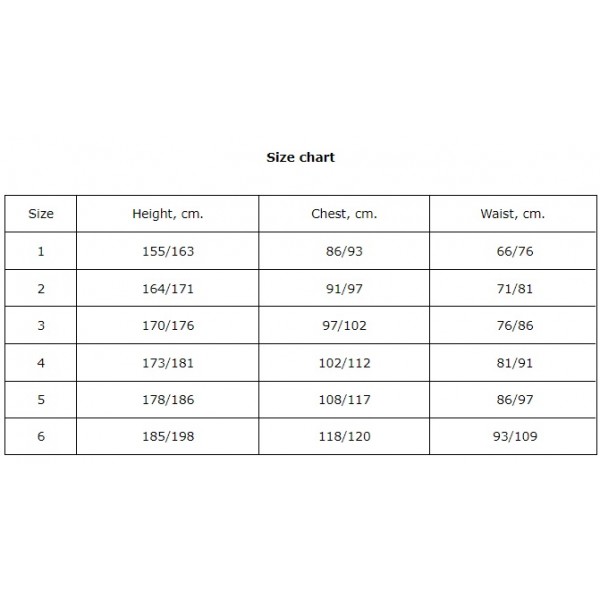 Size chart

| Size | Height, cm. | Chest, cm. | Waist, cm. |
|---|---|---|---|
| 1 | 155/163 | 86/93 | 66/76 |
| 2 | 164/171 | 91/97 | 71/81 |
| 3 | 170/176 | 97/102 | 76/86 |
| 4 | 173/181 | 102/112 | 81/91 |
| 5 | 178/186 | 108/117 | 86/97 |
| 6 | 185/198 | 118/120 | 93/109 |